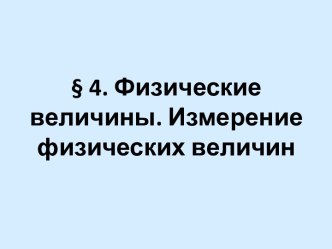 § 4. Физические величины. Измерение физических величин